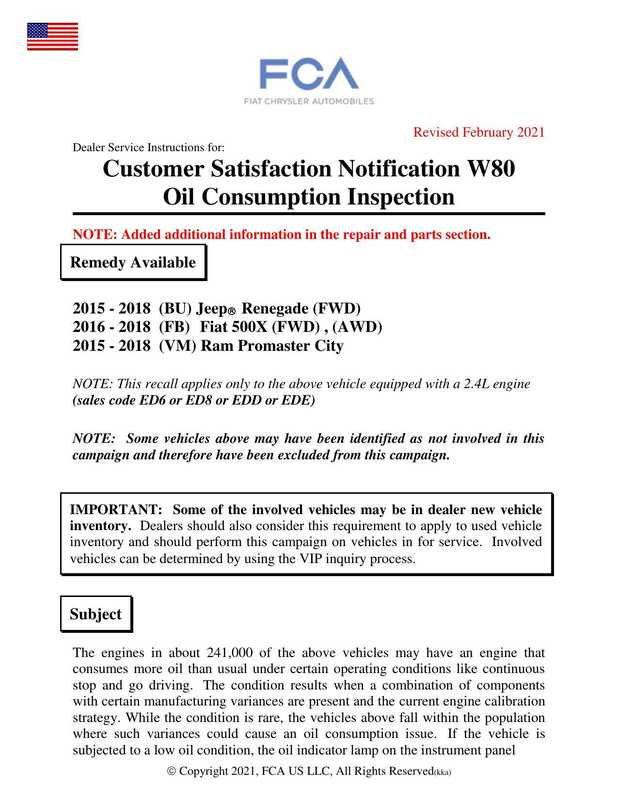 FCA
FIAT CHRYSLER AUTOMOBILES

Revised February 2021

Dealer Service Instructions for:

Customer Satisfaction Notification W80
Oil Consumption Inspection

NOTE: Added additional information in the repair and parts section.

Remedy Available

2015 - 2018 (BU) Jeep® Renegade (FWD)
2016 - 2018 (FB) Fiat 500X (FWD) , (AWD)
2015 - 2018 (VM) Ram Promaster City

NOTE: This recall applies only to the above vehicle equipped with a 2.4L engine (sales code ED6 or ED8 or EDD or EDE)

NOTE: Some vehicles above may have been identified as not involved in this campaign and therefore have been excluded from this campaign.

IMPORTANT: Some of the involved vehicles may be in dealer new vehicle inventory. Dealers should also consider this requirement to apply to used vehicle inventory and should perform this campaign on vehicles in for service. Involved vehicles can be determined by using the VIP inquiry process.

Subject

The engines in about 241,000 of the above vehicles may have an engine that consumes more oil than usual under certain operating conditions like continuous stop and go driving. The condition results when a combination of components with certain manufacturing variances are present and the current engine calibration strategy. While the condition is rare, the vehicles above fall within the population where such variances could cause an oil consumption issue. If the vehicle is subjected to a low oil condition, the oil indicator lamp on the instrument panel

© Copyright 2021, FCA US LLC, All Rights Reserved(kka)